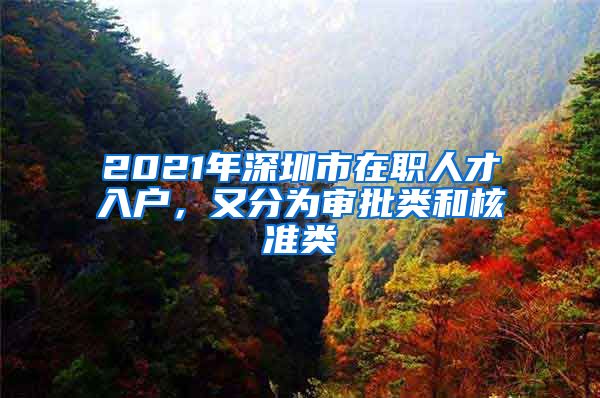 2021年深圳市在职人才入户，又分为审批类和核准类